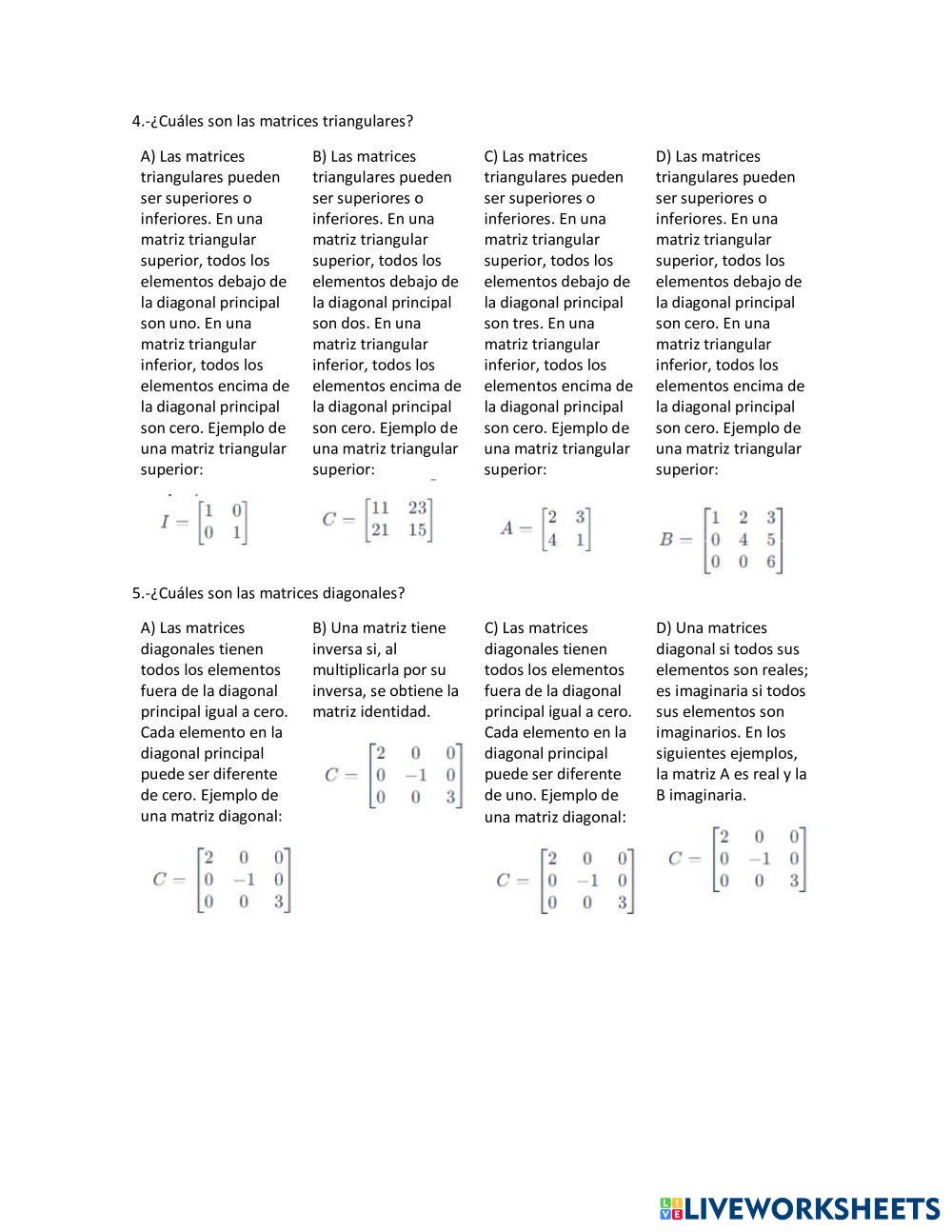 4.-¿Cuáles son las matrices triangulares?

A) Las matrices triangulares pueden ser superiores o inferiores. En una matriz triangular superior, todos los elementos debajo de la diagonal principal son uno. En una matriz triangular inferior, todos los elementos encima de la diagonal principal son cero. Ejemplo de una matriz triangular superior:

$I = \begin{bmatrix} 1 & 0 \\ 0 & 1 \end{bmatrix}$

B) Las matrices triangulares pueden ser superiores o inferiores. En una matriz triangular superior, todos los elementos debajo de la diagonal principal son dos. En una matriz triangular inferior, todos los elementos encima de la diagonal principal son cero. Ejemplo de una matriz triangular superior:

$C = \begin{bmatrix} 11 & 23 \\ 21 & 15 \end{bmatrix}$

C) Las matrices triangulares pueden ser superiores o inferiores. En una matriz triangular superior, todos los elementos debajo de la diagonal principal son tres. En una matriz triangular inferior, todos los elementos encima de la diagonal principal son cero. Ejemplo de una matriz triangular superior:

$A = \begin{bmatrix} 2 & 3 \\ 4 & 1 \end{bmatrix}$

D) Las matrices triangulares pueden ser superiores o inferiores. En una matriz triangular superior, todos los elementos debajo de la diagonal principal son cero. En una matriz triangular inferior, todos los elementos encima de la diagonal principal son cero. Ejemplo de una matriz triangular superior:

$B = \begin{bmatrix} 1 & 2 & 3 \\ 0 & 4 & 5 \\ 0 & 0 & 6 \end{bmatrix}$

5.-¿Cuáles son las matrices diagonales?

A) Las matrices diagonales tienen todos los elementos fuera de la diagonal principal igual a cero. Cada elemento en la diagonal principal puede ser diferente de cero. Ejemplo de una matriz diagonal:

$C = \begin{bmatrix} 2 & 0 & 0 \\ 0 & -1 & 0 \\ 0 & 0 & 3 \end{bmatrix}$

B) Una matriz tiene inversa si, al multiplicarla por su inversa, se obtiene la matriz identidad.

$C = \begin{bmatrix} 2 & 0 & 0 \\ 0 & -1 & 0 \\ 0 & 0 & 3 \end{bmatrix}$

C) Las matrices diagonales tienen todos los elementos fuera de la diagonal principal igual a cero. Cada elemento en la diagonal principal puede ser diferente de uno. Ejemplo de una matriz diagonal:

$C = \begin{bmatrix} 2 & 0 & 0 \\ 0 & -1 & 0 \\ 0 & 0 & 3 \end{bmatrix}$

D) Una matrices diagonal si todos sus elementos son reales; es imaginaria si todos sus elementos son imaginarios. En los siguientes ejemplos, la matriz A es real y la B imaginaria.

$C = \begin{bmatrix} 2 & 0 & 0 \\ 0 & -1 & 0 \\ 0 & 0 & 3 \end{bmatrix}$

LIVEWORKSHEETS